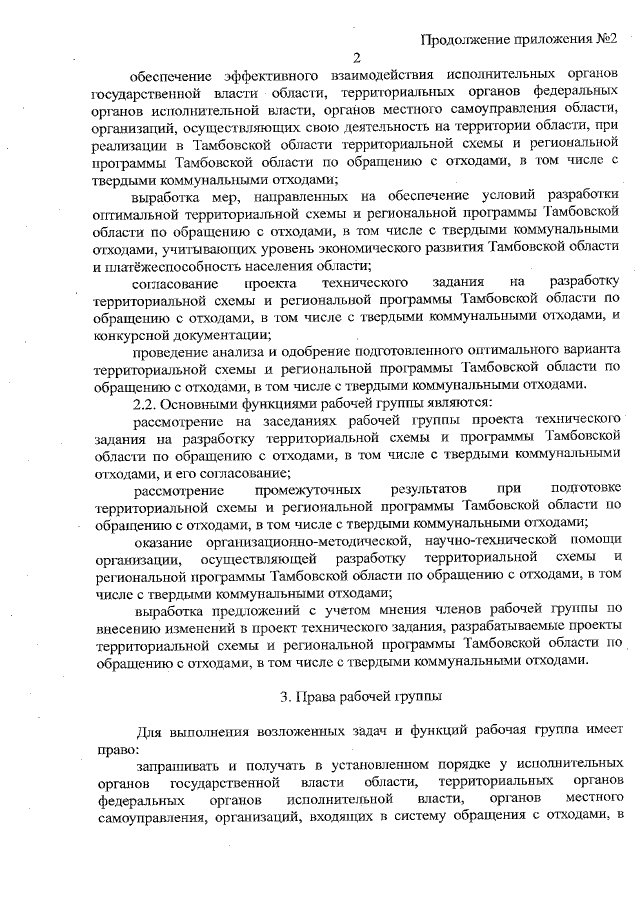 Продолжение приложения №2

2

обеспечение эффективного взаимодействия исполнительных органов государственной власти области, территориальных органов федеральных органов исполнительной власти, органов местного самоуправления области, организаций, осуществляющих свою деятельность на территории области, при реализации в Тамбовской области территориальной схемы и региональной программы Тамбовской области по обращению с отходами, в том числе с твердыми коммунальными отходами;

выработка мер, направленных на обеспечение условий разработки оптимальной территориальной схемы и региональной программы Тамбовской области по обращению с отходами, в том числе с твердыми коммунальными отходами, учитывающих уровень экономического развития Тамбовской области и платёжеспособность населения области;

согласование проекта технического задания на разработку территориальной схемы и региональной программы Тамбовской области по обращению с отходами, в том числе с твердыми коммунальными отходами, и конкурсной документации;

проведение анализа и одобрение подготовленного оптимального варианта территориальной схемы и региональной программы Тамбовской области по обращению с отходами, в том числе с твердыми коммунальными отходами.

2.2. Основными функциями рабочей группы являются:

рассмотрение на заседаниях рабочей группы проекта технического задания на разработку территориальной схемы и программы Тамбовской области по обращению с отходами, в том числе с твердыми коммунальными отходами, и его согласование;

рассмотрение промежуточных результатов при подготовке территориальной схемы и региональной программы Тамбовской области по обращению с отходами, в том числе с твердыми коммунальными отходами;

оказание организационно-методической, научно-технической помощи организации, осуществляющей разработку территориальной схемы и региональной программы Тамбовской области по обращению с отходами, в том числе с твердыми коммунальными отходами;

выработка предложений с учетом мнения членов рабочей группы по внесению изменений в проект технического задания, разрабатываемые проекты территориальной схемы и региональной программы Тамбовской области по обращению с отходами, в том числе с твердыми коммунальными отходами.

3. Права рабочей группы

Для выполнения возложенных задач и функций рабочая группа имеет право:

запрашивать и получать в установленном порядке у исполнительных органов государственной власти области, территориальных органов федеральных органов исполнительной власти, органов местного самоуправления, организаций, входящих в систему обращения с отходами, в